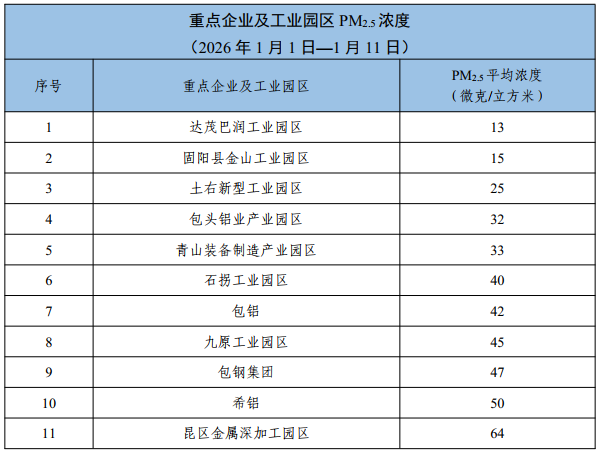 重点企业及工业园区 $PM_{2.5}$ 浓度
（2026 年 1 月 1 日—1 月 11 日）

| 序号 | 重点企业及工业园区 | $PM_{2.5}$ 平均浓度（微克/立方米） |
|---|---|---|
| 1 | 达茂巴润工业园区 | 13 |
| 2 | 固阳县金山工业园区 | 15 |
| 3 | 土右新型工业园区 | 25 |
| 4 | 包头铝业产业园区 | 32 |
| 5 | 青山装备制造产业园区 | 33 |
| 6 | 石拐工业园区 | 40 |
| 7 | 包铝 | 42 |
| 8 | 九原工业园区 | 45 |
| 9 | 包钢集团 | 47 |
| 10 | 希铝 | 50 |
| 11 | 昆区金属深加工园区 | 64 |